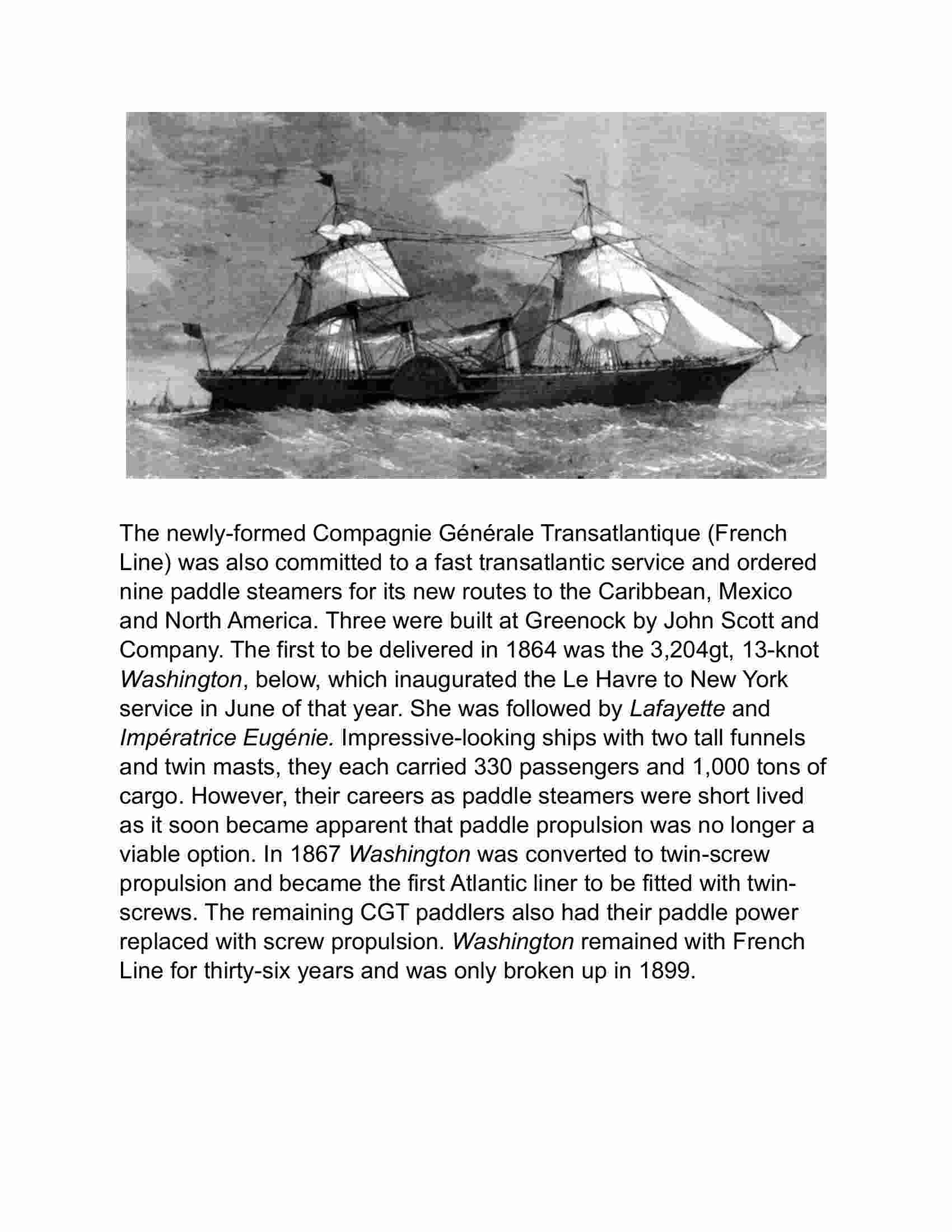 The newly-formed Compagnie Générale Transatlantique (French Line) was also committed to a fast transatlantic service and ordered nine paddle steamers for its new routes to the Caribbean, Mexico and North America. Three were built at Greenock by John Scott and Company. The first to be delivered in 1864 was the 3,204gt, 13-knot Washington, below, which inaugurated the Le Havre to New York service in June of that year. She was followed by Lafayette and Impératrice Eugénie. Impressive-looking ships with two tall funnels and twin masts, they each carried 330 passengers and 1,000 tons of cargo. However, their careers as paddle steamers were short lived as it soon became apparent that paddle propulsion was no longer a viable option. In 1867 Washington was converted to twin-screw propulsion and became the first Atlantic liner to be fitted with twin-screws. The remaining CGT paddlers also had their paddle power replaced with screw propulsion. Washington remained with French Line for thirty-six years and was only broken up in 1899.